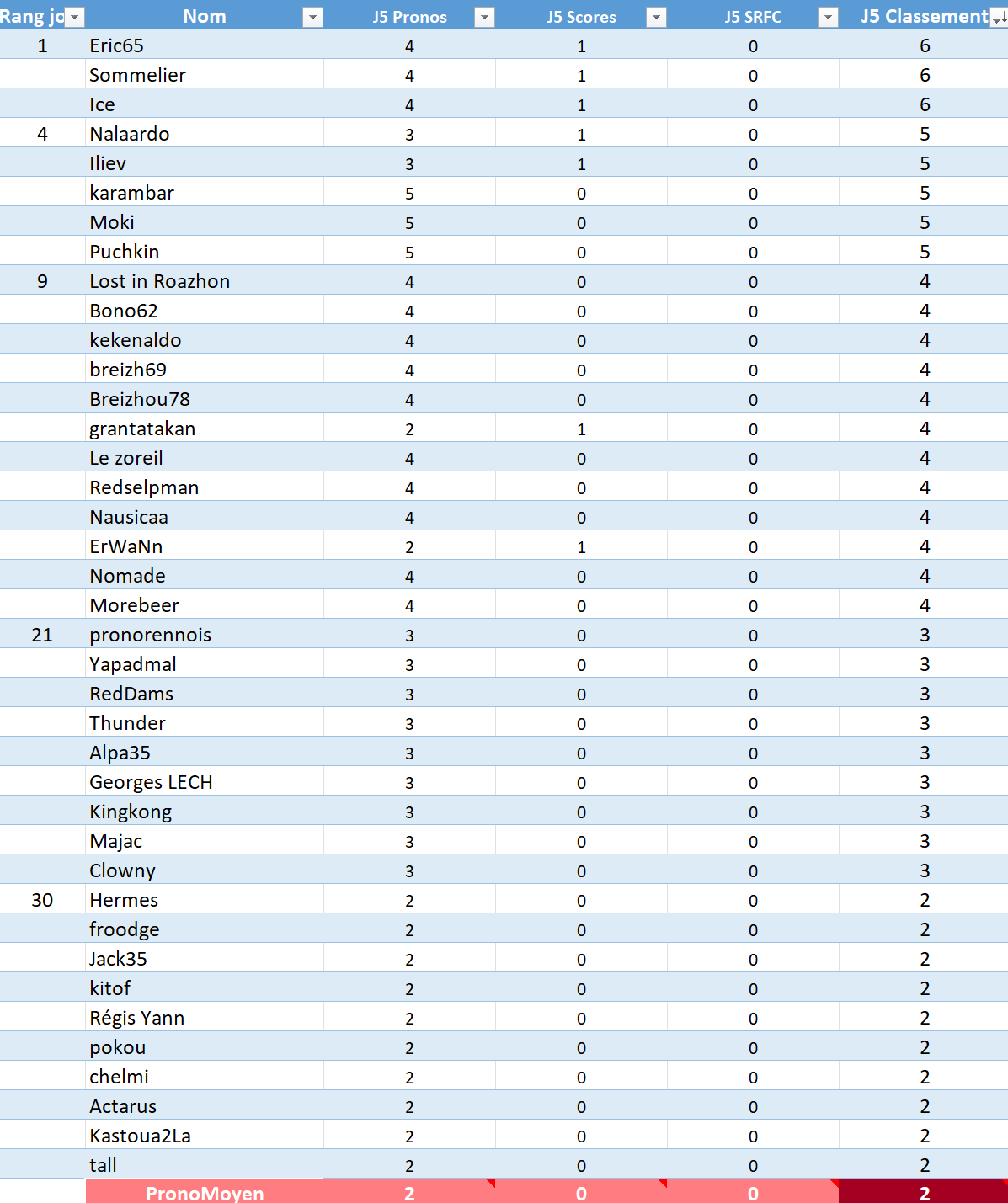 | Rang jo | Nom | J5 Pronos | J5 Scores | J5 SRFC | J5 Classement |
|---|---|---|---|---|---|
| 1 | Eric65 | 4 | 1 | 0 | 6 |
| | Sommelier | 4 | 1 | 0 | 6 |
| | Ice | 4 | 1 | 0 | 6 |
| 4 | Nalaardo | 3 | 1 | 0 | 5 |
| | Iliev | 3 | 1 | 0 | 5 |
| | karambar | 5 | 0 | 0 | 5 |
| | Moki | 5 | 0 | 0 | 5 |
| | Puchkin | 5 | 0 | 0 | 5 |
| 9 | Lost in Roazhon | 4 | 0 | 0 | 4 |
| | Bono62 | 4 | 0 | 0 | 4 |
| | kekenaldo | 4 | 0 | 0 | 4 |
| | breizh69 | 4 | 0 | 0 | 4 |
| | Breizhou78 | 4 | 0 | 0 | 4 |
| | grantatakan | 2 | 1 | 0 | 4 |
| | Le zoreil | 4 | 0 | 0 | 4 |
| | Redselpman | 4 | 0 | 0 | 4 |
| | Nausicaa | 4 | 0 | 0 | 4 |
| | ErWaNn | 2 | 1 | 0 | 4 |
| | Nomade | 4 | 0 | 0 | 4 |
| | Morebeer | 4 | 0 | 0 | 4 |
| 21 | pronorennois | 3 | 0 | 0 | 3 |
| | Yapadmal | 3 | 0 | 0 | 3 |
| | RedDams | 3 | 0 | 0 | 3 |
| | Thunder | 3 | 0 | 0 | 3 |
| | Alpa35 | 3 | 0 | 0 | 3 |
| | Georges LECH | 3 | 0 | 0 | 3 |
| | Kingkong | 3 | 0 | 0 | 3 |
| | Majac | 3 | 0 | 0 | 3 |
| | Clowny | 3 | 0 | 0 | 3 |
| 30 | Hermes | 2 | 0 | 0 | 2 |
| | froodge | 2 | 0 | 0 | 2 |
| | Jack35 | 2 | 0 | 0 | 2 |
| | kitof | 2 | 0 | 0 | 2 |
| | Régis Yann | 2 | 0 | 0 | 2 |
| | pokou | 2 | 0 | 0 | 2 |
| | chelmi | 2 | 0 | 0 | 2 |
| | Actarus | 2 | 0 | 0 | 2 |
| | Kastoua2La | 2 | 0 | 0 | 2 |
| | tall | 2 | 0 | 0 | 2 |
| | PronoMoyen | 2 | 0 | 0 | 2 |